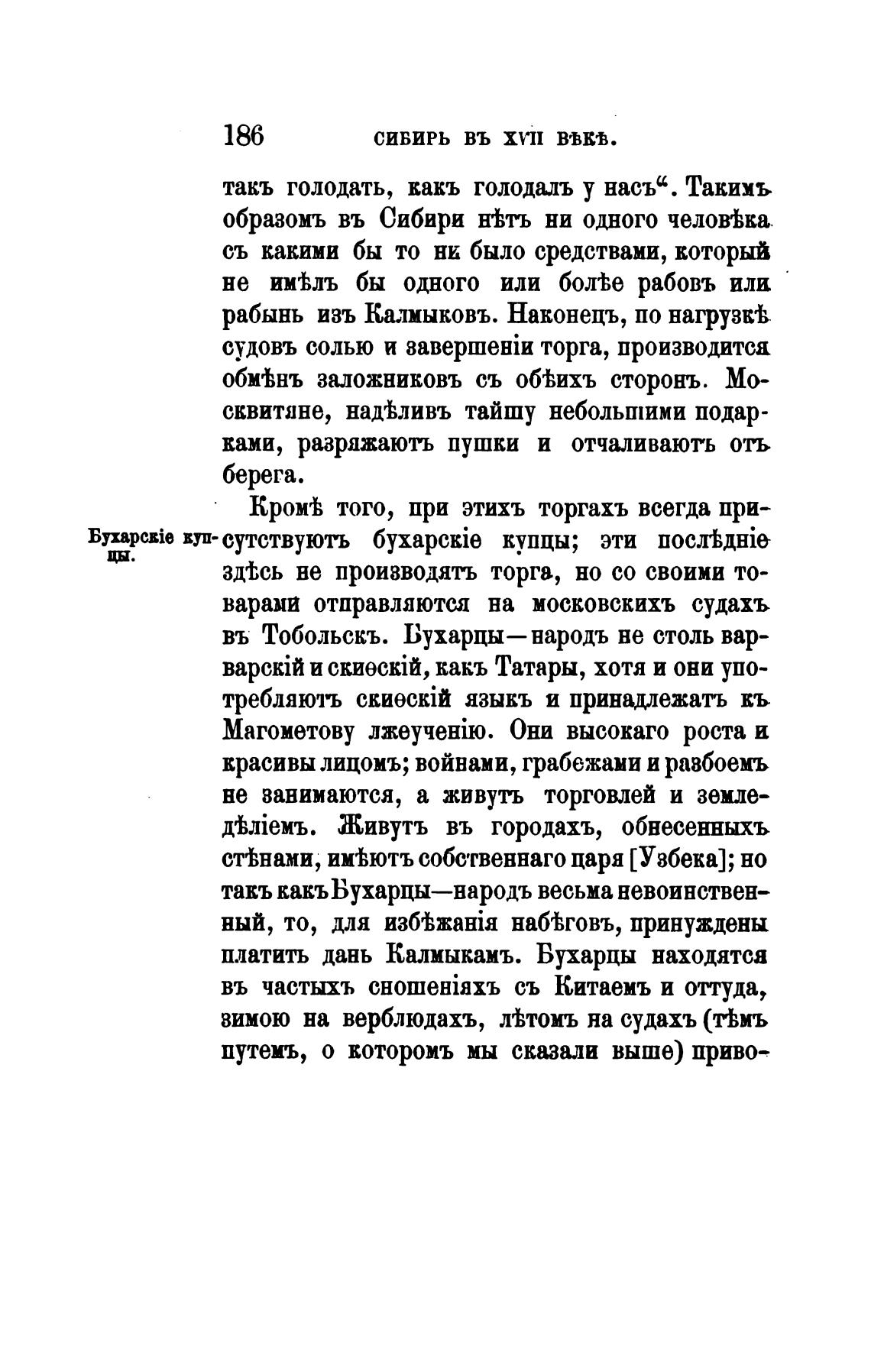 186 СИБИРЬ ВЪ XVII ВѢКѢ.

такъ голодать, какъ голодалъ у насъ“. Такимъ образомъ въ Сибири нѣтъ ни одного человѣка съ какими бы то ни было средствами, который не имѣлъ бы одного или болѣе рабовъ или рабынь изъ Калмыковъ. Наконецъ, по нагрузкѣ судовъ солью и завершеніи торга, производится обмѣнъ заложниковъ съ обѣихъ сторонъ. Москвитяне, надѣливъ тайшу небольшими подарками, разряжаютъ пушки и отчаливаютъ отъ берега.

Бухарскіе купцы.

Кромѣ того, при этихъ торгахъ всегда присутствуютъ бухарскіе купцы; эти послѣдніе здѣсь не производятъ торга, но со своими товарами отправляются на московскихъ судахъ въ Тобольскъ. Бухарцы—народъ не столь варварскій и скиѳскій, какъ Татары, хотя и они употребляютъ скиѳскій языкъ и принадлежатъ къ Магометову лжеученію. Они высокаго роста и красивы лицомъ; войнами, грабежами и разбоемъ не занимаются, а живутъ торговлей и земледѣліемъ. Живутъ въ городахъ, обнесенныхъ стѣнами, имѣютъ собственнаго царя [Узбека]; но такъ какъ Бухарцы—народъ весьма невоинственный, то, для избѣжанія набѣговъ, принуждены платить дань Калмыкамъ. Бухарцы находятся въ частыхъ сношеніяхъ съ Китаемъ и оттуда, зимою на верблюдахъ, лѣтомъ на судахъ (тѣмъ путемъ, о которомъ мы сказали выше) приво-